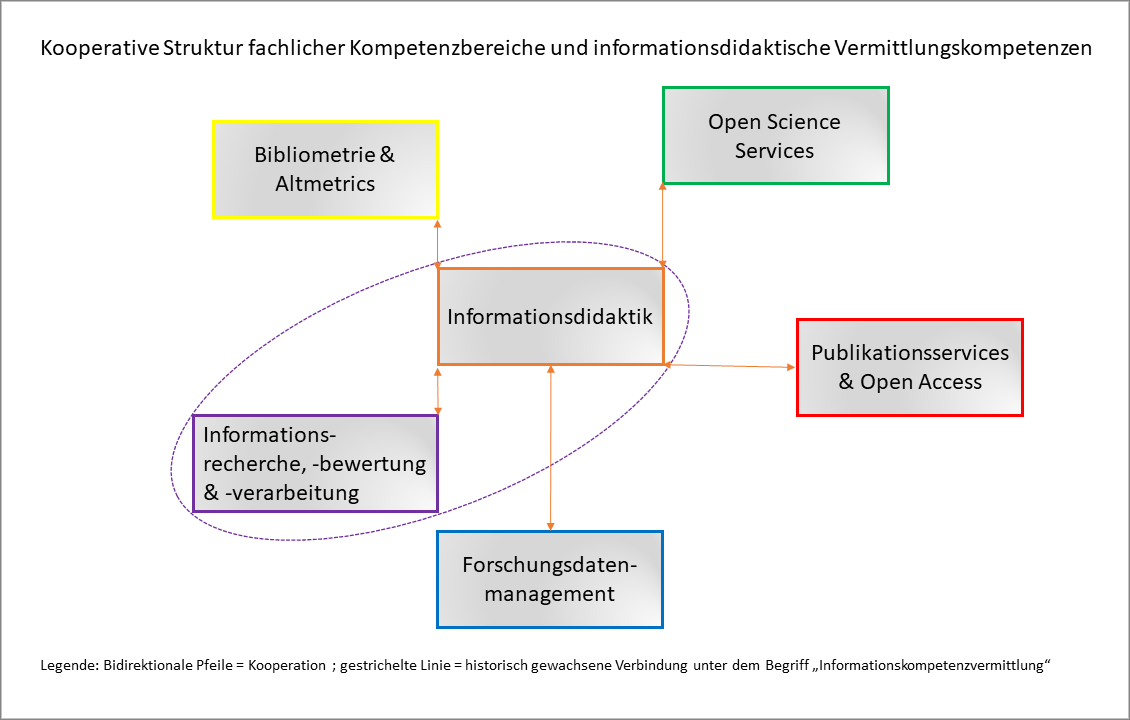 Kooperative Struktur fachlicher Kompetenzbereiche und informationsdidaktische Vermittlungskompetenzen

Bibliometrie & Altmetrics

Open Science Services

Informationsdidaktik

Publikationsservices & Open Access

Informations-recherche, -bewertung & -verarbeitung

Forschungsdaten-management

Legende: Bidirektionale Pfeile = Kooperation ; gestrichelte Linie = historisch gewachsene Verbindung unter dem Begriff „Informationskompetenzvermittlung“